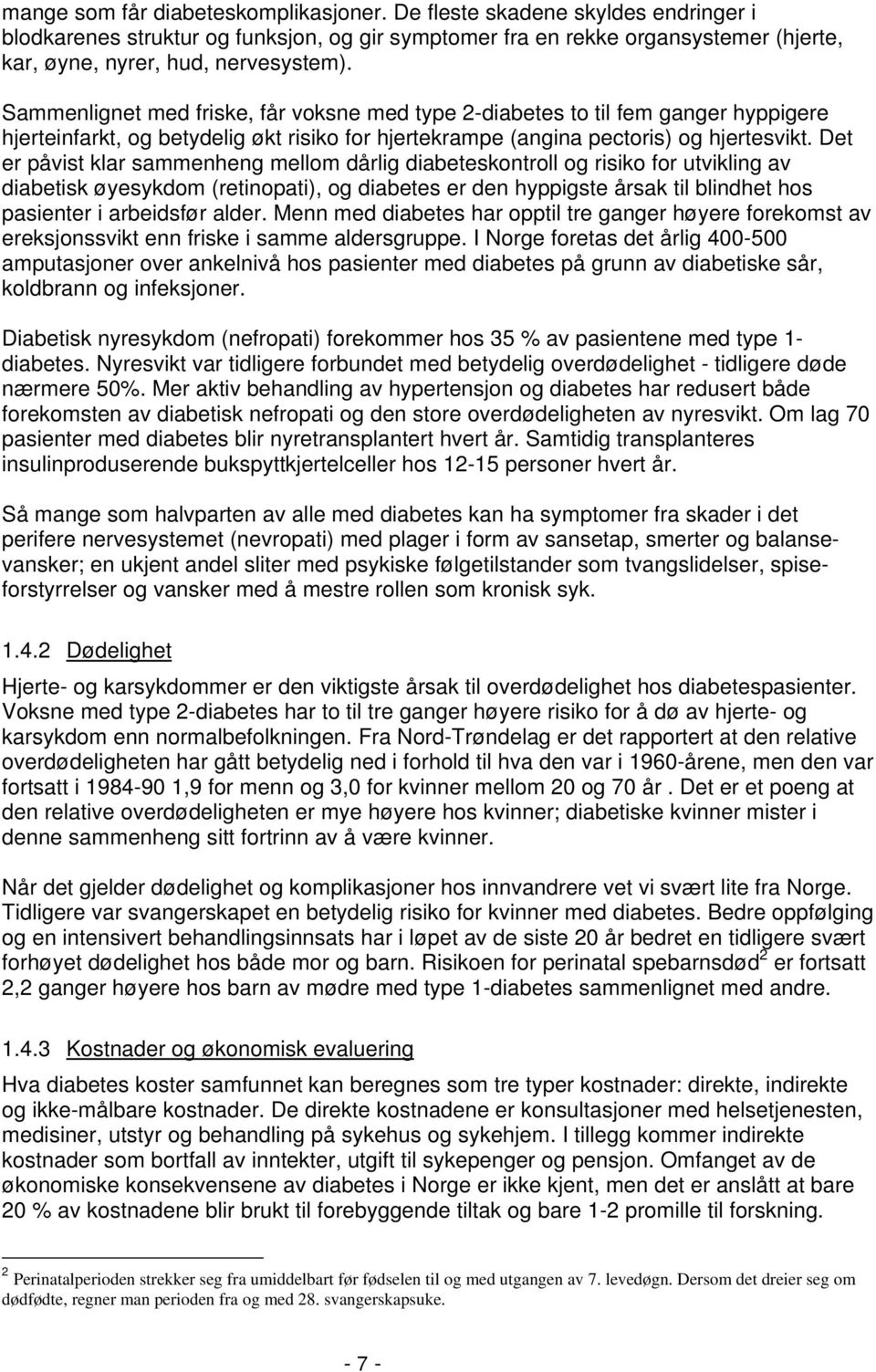 mange som får diabeteskomplikasjoner. De fleste skadene skyldes endringer i blodkarenes struktur og funksjon, og gir symptomer fra en rekke organsystemer (hjerte, kar, øyne, nyrer, hud, nervesystem).

Sammenlignet med friske, får voksne med type 2-diabetes to til fem ganger hyppigere hjerteinfarkt, og betydelig økt risiko for hjertekrampe (angina pectoris) og hjertesvikt. Det er påvist klar sammenheng mellom dårlig diabeteskontroll og risiko for utvikling av diabetisk øyesykdom (retinopati), og diabetes er den hyppigste årsak til blindhet hos pasienter i arbeidsfør alder. Menn med diabetes har opptil tre ganger høyere forekomst av ereksjonssvikt enn friske i samme aldersgruppe. I Norge foretas det årlig 400-500 amputasjoner over ankelnivå hos pasienter med diabetes på grunn av diabetiske sår, koldbrann og infeksjoner.

Diabetisk nyresykdom (nefropati) forekommer hos 35 % av pasientene med type 1-diabetes. Nyresvikt var tidligere forbundet med betydelig overdødelighet - tidligere døde nærmere 50%. Mer aktiv behandling av hypertensjon og diabetes har redusert både forekomsten av diabetisk nefropati og den store overdødeligheten av nyresvikt. Om lag 70 pasienter med diabetes blir nyretransplantert hvert år. Samtidig transplanteres insulinproduserende bukspyttkjertelceller hos 12-15 personer hvert år.

Så mange som halvparten av alle med diabetes kan ha symptomer fra skader i det perifere nervesystemet (nevropati) med plager i form av sansetap, smerter og balansevansker; en ukjent andel sliter med psykiske følgetilstander som tvangslidelser, spiseforstyrrelser og vansker med å mestre rollen som kronisk syk.

1.4.2 Dødelighet

Hjerte- og karsykdommer er den viktigste årsak til overdødelighet hos diabetespasienter. Voksne med type 2-diabetes har to til tre ganger høyere risiko for å dø av hjerte- og karsykdom enn normalbefolkningen. Fra Nord-Trøndelag er det rapportert at den relative overdødeligheten har gått betydelig ned i forhold til hva den var i 1960-årene, men den var fortsatt i 1984-90 1,9 for menn og 3,0 for kvinner mellom 20 og 70 år . Det er et poeng at den relative overdødeligheten er mye høyere hos kvinner; diabetiske kvinner mister i denne sammenheng sitt fortrinn av å være kvinner.

Når det gjelder dødelighet og komplikasjoner hos innvandrere vet vi svært lite fra Norge. Tidligere var svangerskapet en betydelig risiko for kvinner med diabetes. Bedre oppfølging og en intensivert behandlingsinnsats har i løpet av de siste 20 år bedret en tidligere svært forhøyet dødelighet hos både mor og barn. Risikoen for perinatal spebarnsdød$^2$ er fortsatt 2,2 ganger høyere hos barn av mødre med type 1-diabetes sammenlignet med andre.

1.4.3 Kostnader og økonomisk evaluering

Hva diabetes koster samfunnet kan beregnes som tre typer kostnader: direkte, indirekte og ikke-målbare kostnader. De direkte kostnadene er konsultasjoner med helsetjenesten, medisiner, utstyr og behandling på sykehus og sykehjem. I tillegg kommer indirekte kostnader som bortfall av inntekter, utgift til sykepenger og pensjon. Omfanget av de økonomiske konsekvensene av diabetes i Norge er ikke kjent, men det er anslått at bare 20 % av kostnadene blir brukt til forebyggende tiltak og bare 1-2 promille til forskning.

$^2$ Perinatalperioden strekker seg fra umiddelbart før fødselen til og med utgangen av 7. levedøgn. Dersom det dreier seg om dødfødte, regner man perioden fra og med 28. svangerskapsuke.

- 7 -